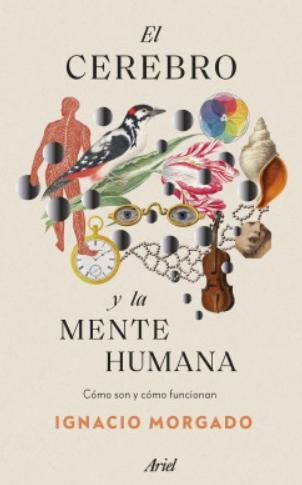 El
CEREBRO

y la
MENTE
HUMANA

Cómo son y cómo funcionan

IGNACIO MORGADO

Ariel